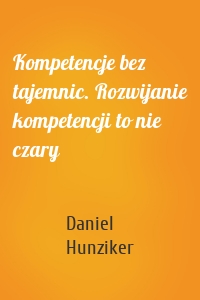 Kompetencje bez tajemnic. Rozwijanie kompetencji to nie czary

Daniel Hunziker